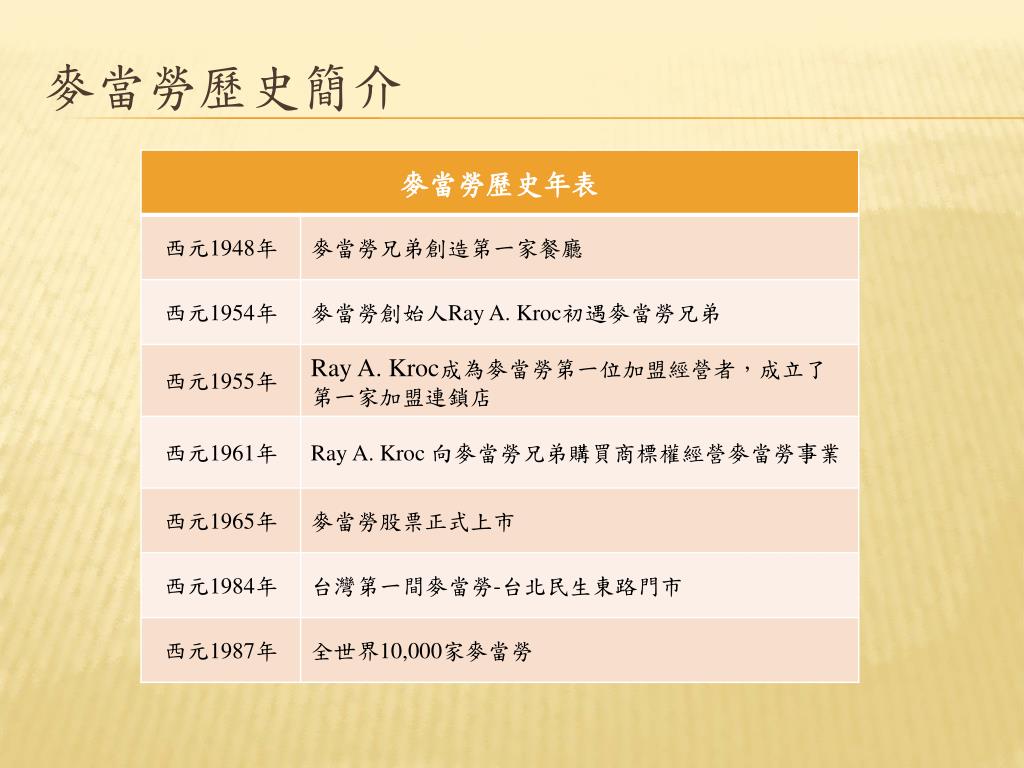 麥當勞歷史簡介

| 麥當勞歷史年表 | |
|---|---|
| 西元1948年 | 麥當勞兄弟創造第一家餐廳 |
| 西元1954年 | 麥當勞創始人Ray A. Kroc初遇麥當勞兄弟 |
| 西元1955年 | Ray A. Kroc成為麥當勞第一位加盟經營者，成立了第一家加盟連鎖店 |
| 西元1961年 | Ray A. Kroc 向麥當勞兄弟購買商標權經營麥當勞事業 |
| 西元1965年 | 麥當勞股票正式上市 |
| 西元1984年 | 台灣第一間麥當勞-台北民生東路門市 |
| 西元1987年 | 全世界10,000家麥當勞 |